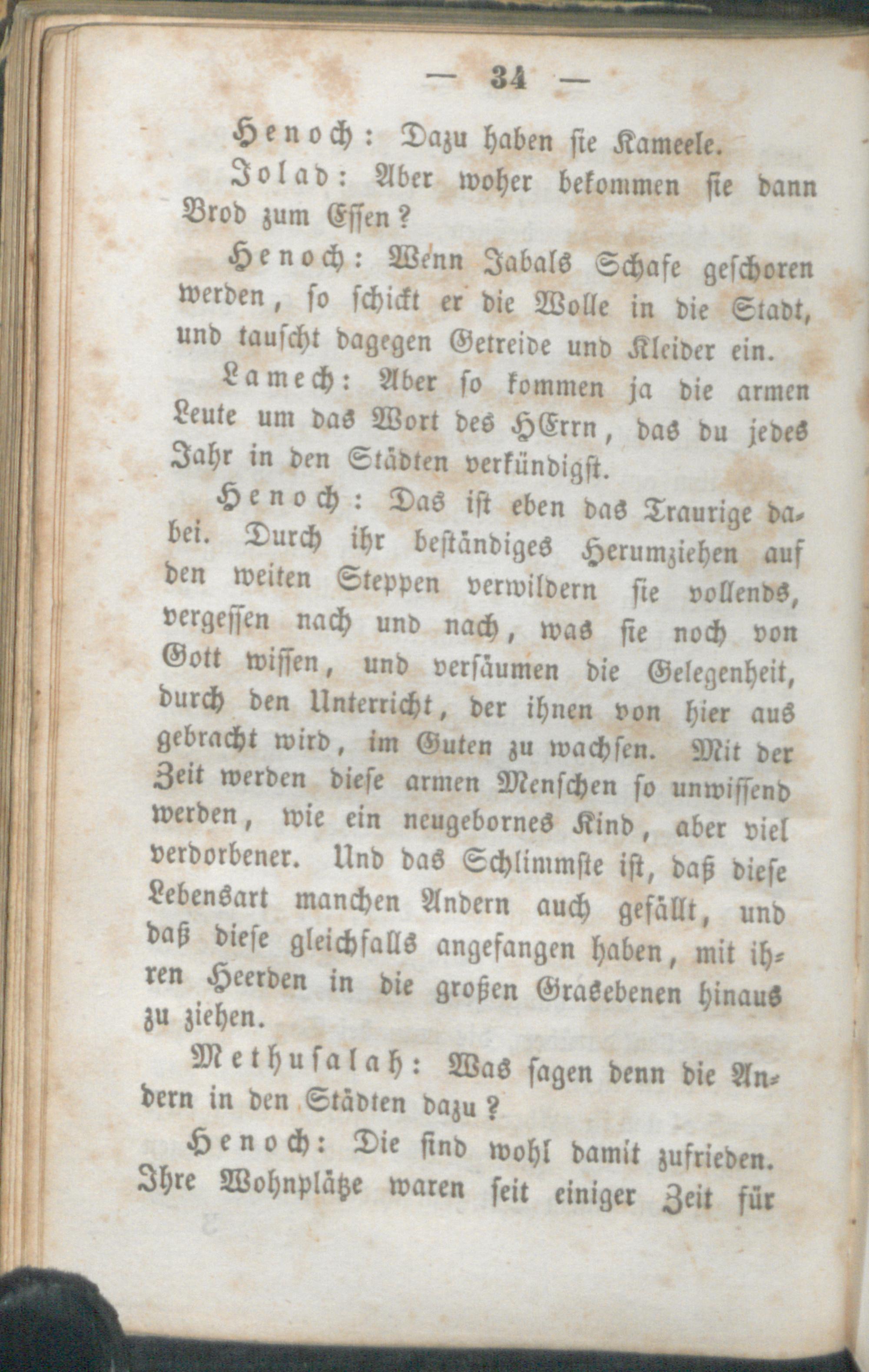 — 34 —

Henoch: Dazu haben sie Kameele.

Jolad: Aber woher bekommen sie dann Brod zum Essen?

Henoch: Wenn Jabals Schafe geschoren werden, so schickt er die Wolle in die Stadt, und tauscht dagegen Getreide und Kleider ein.

Lamech: Aber so kommen ja die armen Leute um das Wort des HErrn, das du jedes Jahr in den Städten verkündigst.

Henoch: Das ist eben das Traurige dabei. Durch ihr beständiges Herumziehen auf den weiten Steppen verwildern sie vollends, vergessen nach und nach, was sie noch von Gott wissen, und versäumen die Gelegenheit, durch den Unterricht, der ihnen von hier aus gebracht wird, im Guten zu wachsen. Mit der Zeit werden diese armen Menschen so unwissend werden, wie ein neugebornes Kind, aber viel verdorbener. Und das Schlimmste ist, daß diese Lebensart manchen Andern auch gefällt, und daß diese gleichfalls angefangen haben, mit ihren Heerden in die großen Grasebenen hinaus zu ziehen.

Methusalah: Was sagen denn die Andern in den Städten dazu?

Henoch: Die sind wohl damit zufrieden. Ihre Wohnplätze waren seit einiger Zeit für